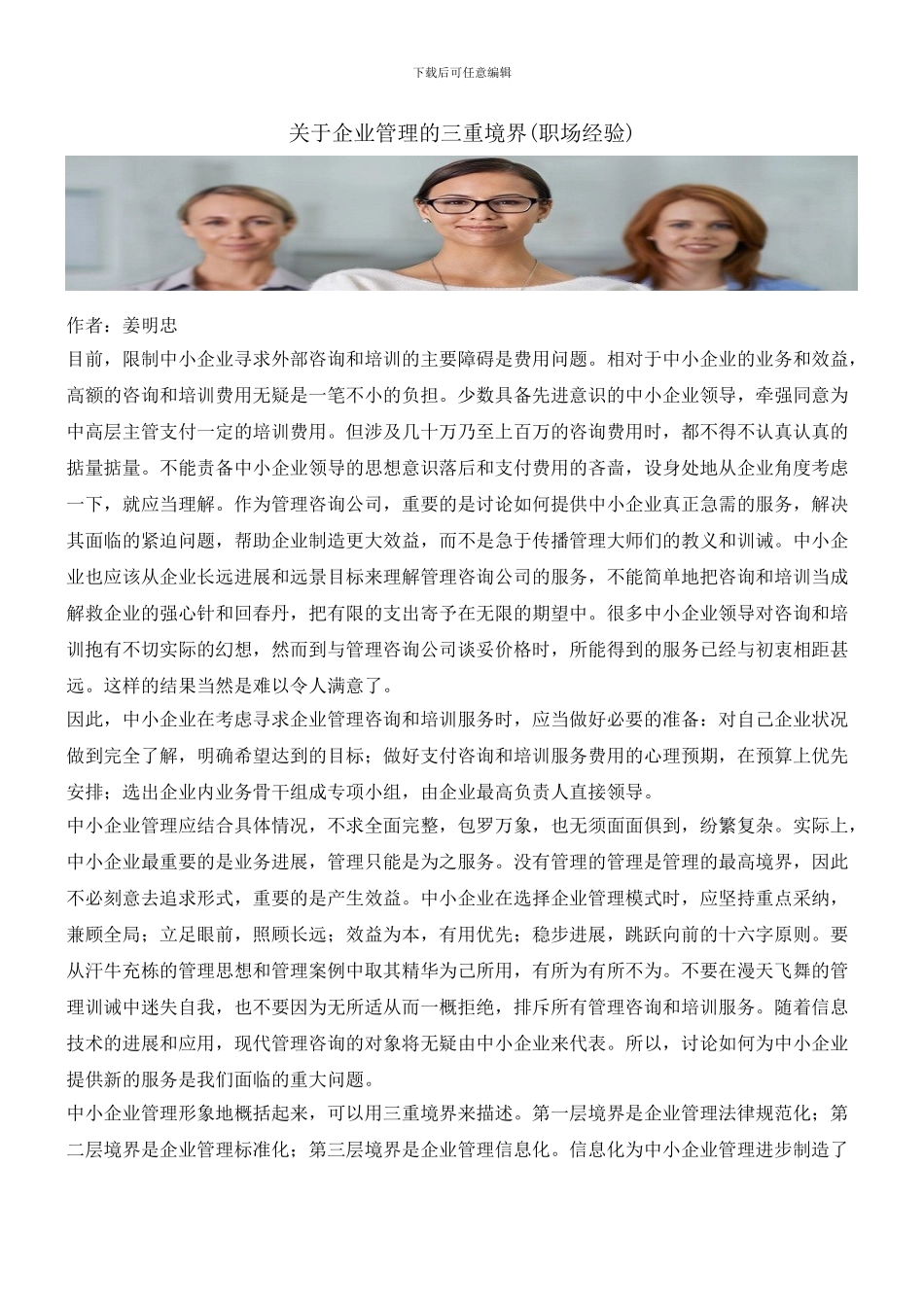 下载后可任意编辑

关于企业管理的三重境界(职场经验)

作者：姜明忠

目前，限制中小企业寻求外部咨询和培训的主要障碍是费用问题。相对于中小企业的业务和效益，高额的咨询和培训费用无疑是一笔不小的负担。少数具备先进意识的中小企业领导，牵强同意为中高层主管支付一定的培训费用。但涉及几十万乃至上百万的咨询费用时，都不得不认真认真的掂量掂量。不能责备中小企业领导的思想意识落后和支付费用的吝啬，设身处地从企业角度考虑一下，就应当理解。作为管理咨询公司，重要的是讨论如何提供中小企业真正急需的服务，解决其面临的紧迫问题，帮助企业制造更大效益，而不是急于传播管理大师们的教义和训诫。中小企业也应该从企业长远进展和远景目标来理解管理咨询公司的服务，不能简单地把咨询和培训当成解救企业的强心针和回春丹，把有限的支出寄予在无限的期望中。很多中小企业领导对咨询和培训抱有不切实际的幻想，然而到与管理咨询公司谈妥价格时，所能得到的服务已经与初衷相距甚远。这样的结果当然是难以令人满意了。

因此，中小企业在考虑寻求企业管理咨询和培训服务时，应当做好必要的准备：对自己企业状况做到完全了解，明确希望达到的目标；做好支付咨询和培训服务费用的心理预期，在预算上优先安排；选出企业内业务骨干组成专项小组，由企业最高负责人直接领导。

中小企业管理应结合具体情况，不求全面完整，包罗万象，也无须面面俱到，纷繁复杂。实际上，中小企业最重要的是业务进展，管理只能是为之服务。没有管理的管理是管理的最高境界，因此不必刻意去追求形式，重要的是产生效益。中小企业在选择企业管理模式时，应坚持重点采纳，兼顾全局；立足眼前，照顾长远；效益为本，有用优先；稳步进展，跳跃向前的十六字原则。要从汗牛充栋的管理思想和管理案例中取其精华为己所用，有所为有所不为。不要在漫天飞舞的管理训诫中迷失自我，也不要因为无所适从而一概拒绝，排斥所有管理咨询和培训服务。随着信息技术的进展和应用，现代管理咨询的对象将无疑由中小企业来代表。所以，讨论如何为中小企业提供新的服务是我们面临的重大问题。

中小企业管理形象地概括起来，可以用三重境界来描述。第一层境界是企业管理法律规范化；第二层境界是企业管理标准化；第三层境界是企业管理信息化。信息化为中小企业管理进步制造了